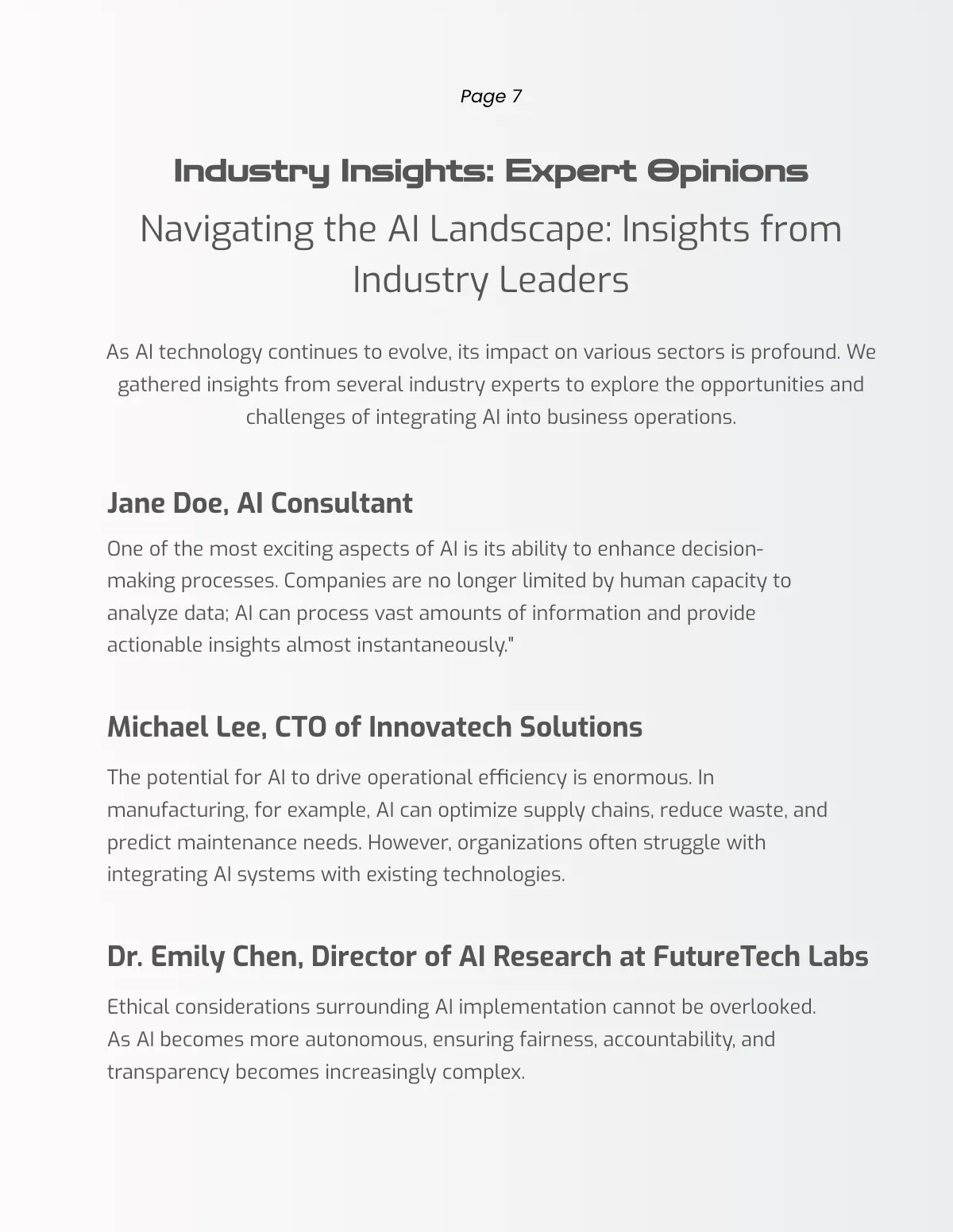 Page 7

Industry Insights: Expert Opinions

Navigating the AI Landscape: Insights from Industry Leaders

As AI technology continues to evolve, its impact on various sectors is profound. We gathered insights from several industry experts to explore the opportunities and challenges of integrating AI into business operations.

Jane Doe, AI Consultant

One of the most exciting aspects of AI is its ability to enhance decision-making processes. Companies are no longer limited by human capacity to analyze data; AI can process vast amounts of information and provide actionable insights almost instantaneously."

Michael Lee, CTO of Innovatech Solutions

The potential for AI to drive operational efficiency is enormous. In manufacturing, for example, AI can optimize supply chains, reduce waste, and predict maintenance needs. However, organizations often struggle with integrating AI systems with existing technologies.

Dr. Emily Chen, Director of AI Research at FutureTech Labs

Ethical considerations surrounding AI implementation cannot be overlooked. As AI becomes more autonomous, ensuring fairness, accountability, and transparency becomes increasingly complex.